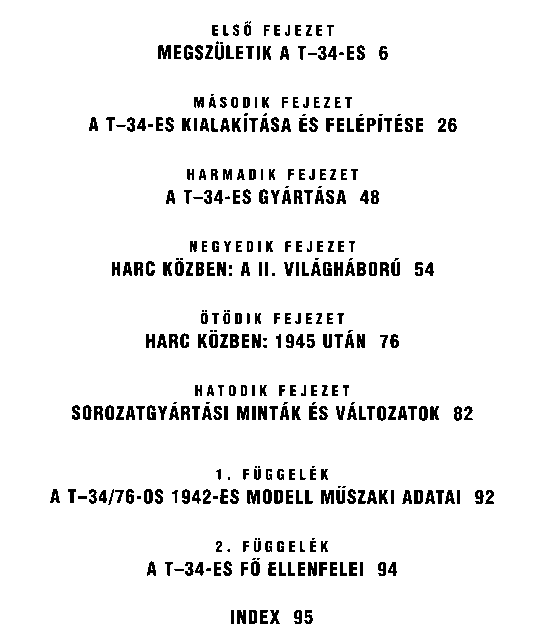 ELSŐ FEJEZET
MEGSZÜLETIK A T–34-ES 6

MÁSODIK FEJEZET
A T–34-ES KIALAKÍTÁSA ÉS FELÉPÍTÉSE 26

HARMADIK FEJEZET
A T–34-ES GYÁRTÁSA 48

NEGYEDIK FEJEZET
HARC KÖZBEN: A II. VILÁGHÁBORÚ 54

ÖTÖDIK FEJEZET
HARC KÖZBEN: 1945 UTÁN 76

HATODIK FEJEZET
SOROZATGYÁRTÁSI MINTÁK ÉS VÁLTOZATOK 82

1. FÜGGELÉK
A T–34/76-OS 1942-ES MODELL MŰSZAKI ADATAI 92

2. FÜGGELÉK
A T–34-ES FŐ ELLENFELEI 94

INDEX 95